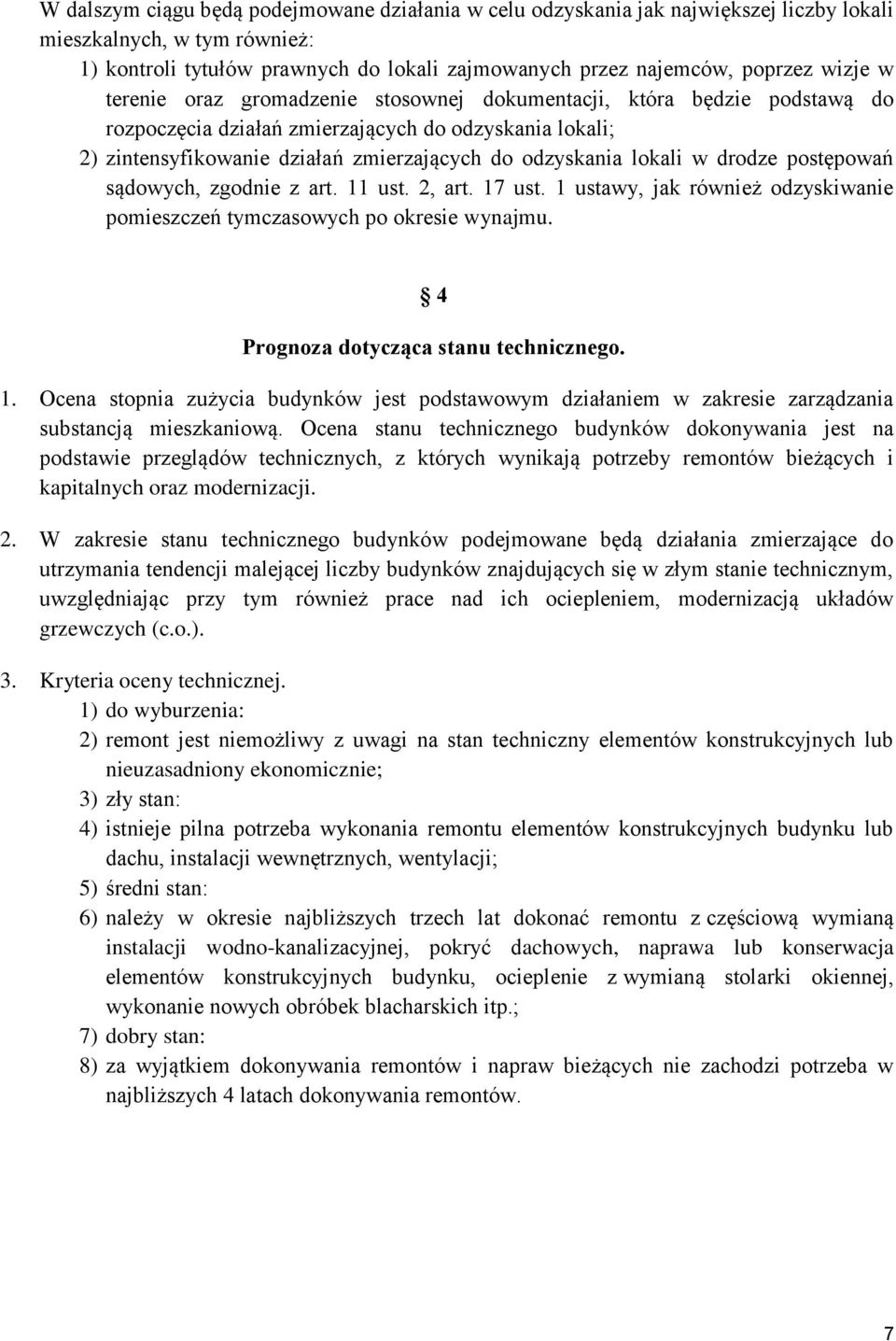 W dalszym ciągu będą podejmowane działania w celu odzyskania jak największej liczby lokali mieszkalnych, w tym również:
1) kontroli tytułów prawnych do lokali zajmowanych przez najemców, poprzez wizje w terenie oraz gromadzenie stosownej dokumentacji, która będzie podstawą do rozpoczęcia działań zmierzających do odzyskania lokali;
2) zintensyfikowanie działań zmierzających do odzyskania lokali w drodze postępowań sądowych, zgodnie z art. 11 ust. 2, art. 17 ust. 1 ustawy, jak również odzyskiwanie pomieszczeń tymczasowych po okresie wynajmu.

4

Prognoza dotycząca stanu technicznego.

1. Ocena stopnia zużycia budynków jest podstawowym działaniem w zakresie zarządzania substancją mieszkaniową. Ocena stanu technicznego budynków dokonywania jest na podstawie przeglądów technicznych, z których wynikają potrzeby remontów bieżących i kapitalnych oraz modernizacji.

2. W zakresie stanu technicznego budynków podejmowane będą działania zmierzające do utrzymania tendencji malejącej liczby budynków znajdujących się w złym stanie technicznym, uwzględniając przy tym również prace nad ich ociepleniem, modernizacją układów grzewczych (c.o.).

3. Kryteria oceny technicznej.
1) do wyburzenia:
2) remont jest niemożliwy z uwagi na stan techniczny elementów konstrukcyjnych lub nieuzasadniony ekonomicznie;
3) zły stan:
4) istnieje pilna potrzeba wykonania remontu elementów konstrukcyjnych budynku lub dachu, instalacji wewnętrznych, wentylacji;
5) średni stan:
6) należy w okresie najbliższych trzech lat dokonać remontu z częściową wymianą instalacji wodno-kanalizacyjnej, pokryć dachowych, naprawa lub konserwacja elementów konstrukcyjnych budynku, ocieplenie z wymianą stolarki okiennej, wykonanie nowych obróbek blacharskich itp.;
7) dobry stan:
8) za wyjątkiem dokonywania remontów i napraw bieżących nie zachodzi potrzeba w najbliższych 4 latach dokonywania remontów.

7